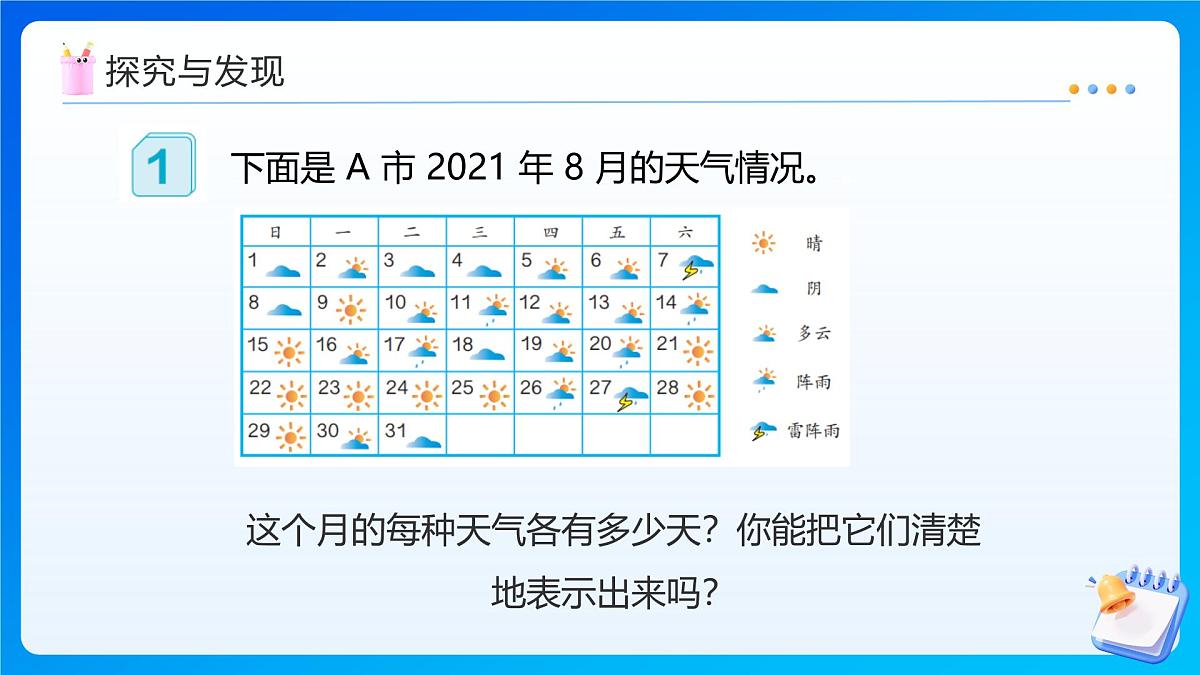 探究与发现

1 下面是 A 市 2021 年 8 月的天气情况。

| 日 | 一 | 二 | 三 | 四 | 五 | 六 |
|---|---|---|---|---|---|---|
| 1 | 2 | 3 | 4 | 5 | 6 | 7 |
| 8 | 9 | 10 | 11 | 12 | 13 | 14 |
| 15 | 16 | 17 | 18 | 19 | 20 | 21 |
| 22 | 23 | 24 | 25 | 26 | 27 | 28 |
| 29 | 30 | 31 | | | | |

晴
阴
多云
阵雨
雷阵雨

这个月的每种天气各有多少天？你能把它们清楚地表示出来吗？